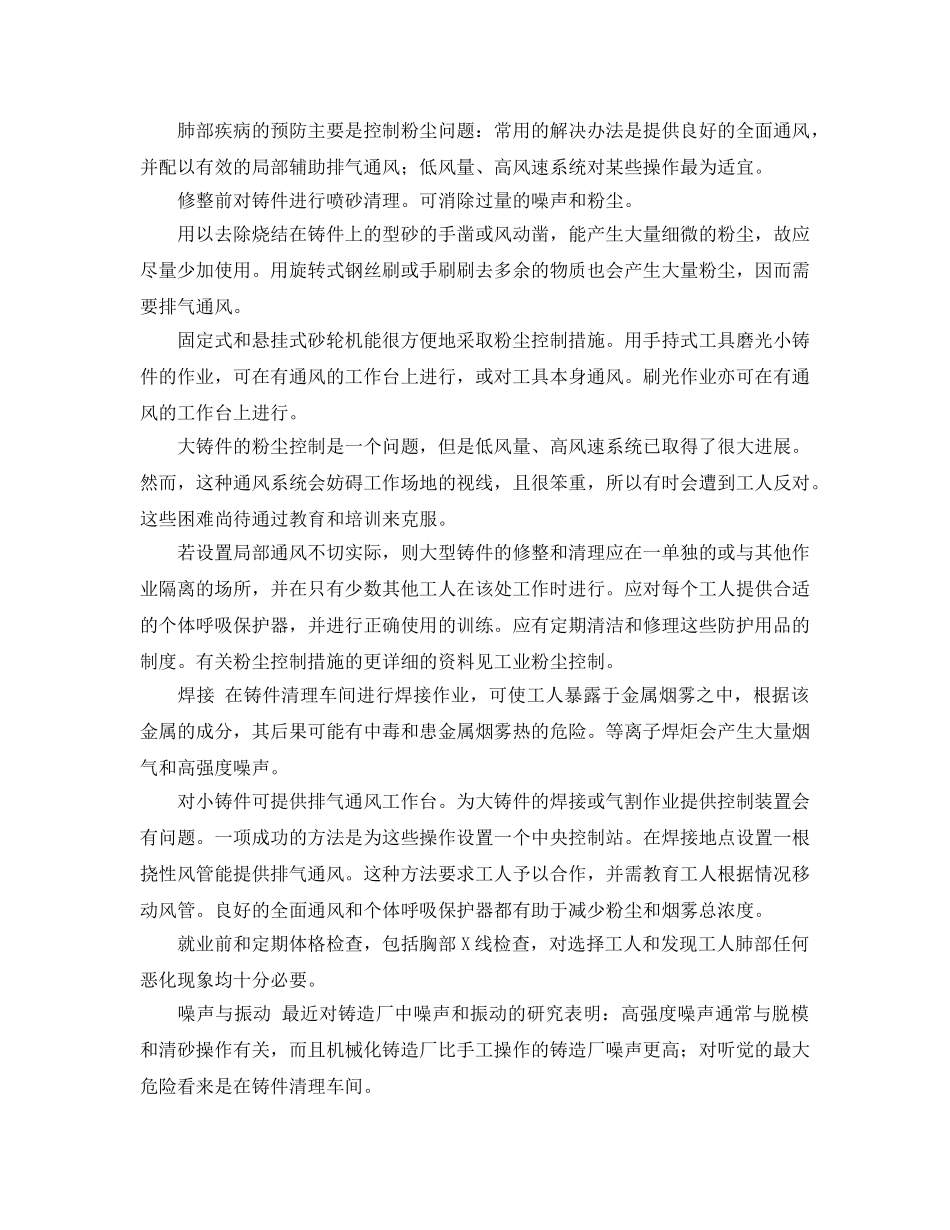 肺部疾病的预防主要是控制粉尘问题：常用的解决办法是提供良好的全面通风，并配以有效的局部辅助排气通风；低风量、高风速系统对某些操作最为适宜。

修整前对铸件进行喷砂清理。可消除过量的噪声和粉尘。

用以去除烧结在铸件上的型砂的手凿或风动凿，能产生大量细微的粉尘，故应尽量少加使用。用旋转式钢丝刷或手刷刷去多余的物质也会产生大量粉尘，因而需要排气通风。

固定式和悬挂式砂轮机能很方便地采取粉尘控制措施。用手持式工具磨光小铸件的作业，可在有通风的工作台上进行，或对工具本身通风。刷光作业亦可在有通风的工作台上进行。

大铸件的粉尘控制是一个问题，但是低风量、高风速系统已取得了很大进展。然而，这种通风系统会妨碍工作场地的视线，且很笨重，所以有时会遭到工人反对。这些困难尚待通过教育和培训来克服。

若设置局部通风不切实际，则大型铸件的修整和清理应在一单独的或与其他作业隔离的场所，并在只有少数其他工人在该处工作时进行。应对每个工人提供合适的个体呼吸保护器，并进行正确使用的训练。应有定期清洁和修理这些防护用品的制度。有关粉尘控制措施的更详细的资料见工业粉尘控制。

焊接 在铸件清理车间进行焊接作业，可使工人暴露于金属烟雾之中，根据该金属的成分，其后果可能有中毒和患金属烟雾热的危险。等离子焊炬会产生大量烟气和高强度噪声。

对小铸件可提供排气通风工作台。为大铸件的焊接或气割作业提供控制装置会有问题。一项成功的方法是为这些操作设置一个中央控制站。在焊接地点设置一根挠性风管能提供排气通风。这种方法要求工人予以合作，并需教育工人根据情况移动风管。良好的全面通风和个体呼吸保护器都有助于减少粉尘和烟雾总浓度。

就业前和定期体格检查，包括胸部X线检查，对选择工人和发现工人肺部任何恶化现象均十分必要。

噪声与振动 最近对铸造厂中噪声和振动的研究表明：高强度噪声通常与脱模和清砂操作有关，而且机械化铸造厂比手工操作的铸造厂噪声更高；对听觉的最大危险看来是在铸件清理车间。